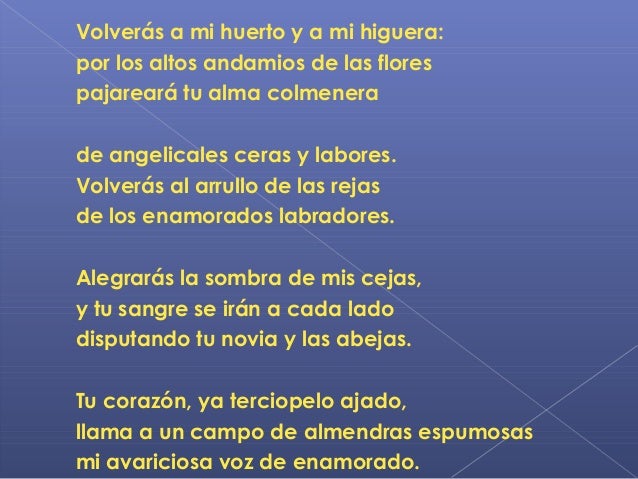 Volverás a mi huerto y a mi higuera:
por los altos andamios de las flores
pajareará tu alma colmenera

de angelicales ceras y labores.
Volverás al arrullo de las rejas
de los enamorados labradores.

Alegrarás la sombra de mis cejas,
y tu sangre se irán a cada lado
disputando tu novia y las abejas.

Tu corazón, ya terciopelo ajado,
llama a un campo de almendras espumosas
mi avariciosa voz de enamorado.